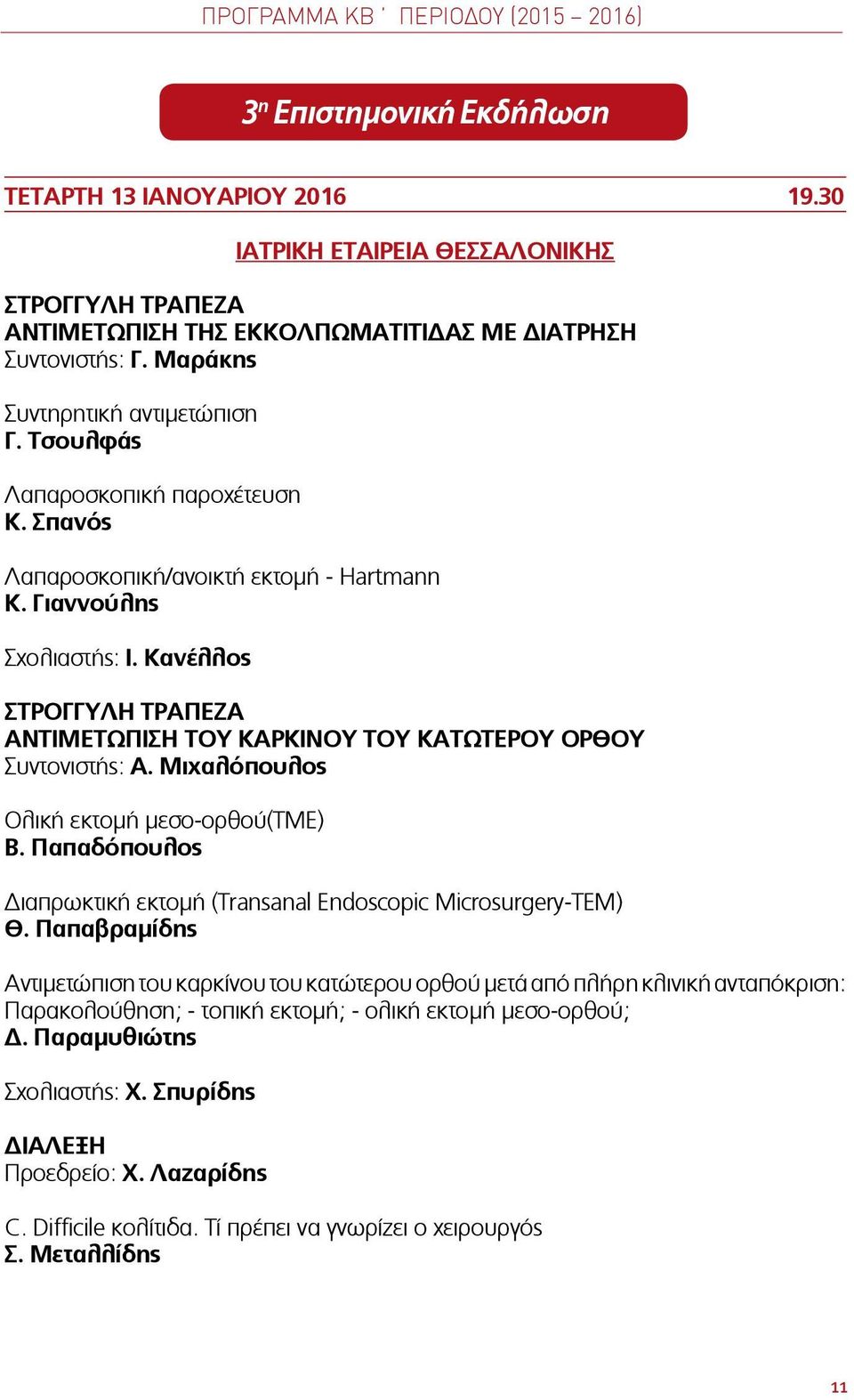 ΠΡΟΓΡΑΜΜΑ ΚΒ΄ ΠΕΡΙΟΔΟΥ (2015 – 2016)

3η Επιστημονική Εκδήλωση

ΤΕΤΑΡΤΗ 13 ΙΑΝΟΥΑΡΙΟΥ 2016 19.30

ΙΑΤΡΙΚΗ ΕΤΑΙΡΕΙΑ ΘΕΣΣΑΛΟΝΙΚΗΣ

ΣΤΡΟΓΓΥΛΗ ΤΡΑΠΕΖΑ
ΑΝΤΙΜΕΤΩΠΙΣΗ ΤΗΣ ΕΚΚΟΛΠΩΜΑΤΙΤΙΔΑΣ ΜΕ ΔΙΑΤΡΗΣΗ
Συντονιστής: Γ. Μαράκης

Συντηρητική αντιμετώπιση
Γ. Τσουλφάς

Λαπαροσκοπική παροχέτευση
Κ. Σπανός

Λαπαροσκοπική/ανοικτή εκτομή - Hartmann
Κ. Γιαννούλης

Σχολιαστής: Ι. Κανέλλος

ΣΤΡΟΓΓΥΛΗ ΤΡΑΠΕΖΑ
ΑΝΤΙΜΕΤΩΠΙΣΗ ΤΟΥ ΚΑΡΚΙΝΟΥ ΤΟΥ ΚΑΤΩΤΕΡΟΥ ΟΡΘΟΥ
Συντονιστής: Α. Μιχαλόπουλος

Ολική εκτομή μεσο-ορθού(TME)
Β. Παπαδόπουλος

Διαπρωκτική εκτομή (Transanal Endoscopic Microsurgery-TEM)
Θ. Παπαβραμίδης

Αντιμετώπιση του καρκίνου του κατώτερου ορθού μετά από πλήρη κλινική ανταπόκριση: Παρακολούθηση; - τοπική εκτομή; - ολική εκτομή μεσο-ορθού;
Δ. Παραμυθιώτης

Σχολιαστής: Χ. Σπυρίδης

ΔΙΑΛΕΞΗ
Προεδρείο: Χ. Λαζαρίδης

C. Difficile κολίτιδα. Τί πρέπει να γνωρίζει ο χειρουργός
Σ. Μεταλλίδης

11